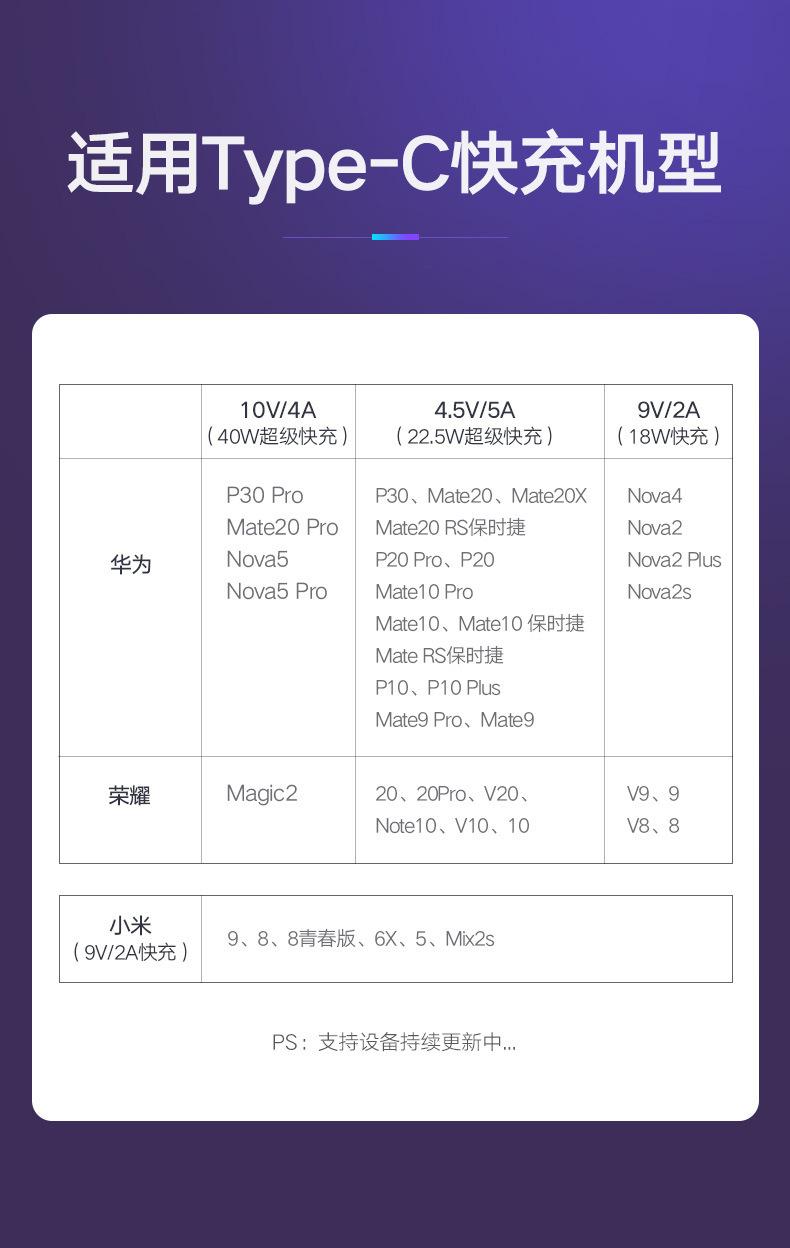 适用Type-C快充机型

| | 10V/4A （40W超级快充） | 4.5V/5A （22.5W超级快充） | 9V/2A （18W快充） |
|---|---|---|---|
| 华为 | P30 Pro Mate20 Pro Nova5 Nova5 Pro | P30、Mate20、Mate20X Mate20 RS保时捷 P20 Pro、P20 Mate10 Pro Mate10、Mate10 保时捷 Mate RS保时捷 P10、P10 Plus Mate9 Pro、Mate9 | Nova4 Nova2 Nova2 Plus Nova2s |
| 荣耀 | Magic2 | 20、20Pro、V20、Note10、V10、10 | V9、9 V8、8 |

| 小米 （9V/2A快充） | 9、8、8青春版、6X、5、Mix2s |
|---|---|

PS：支持设备持续更新中...